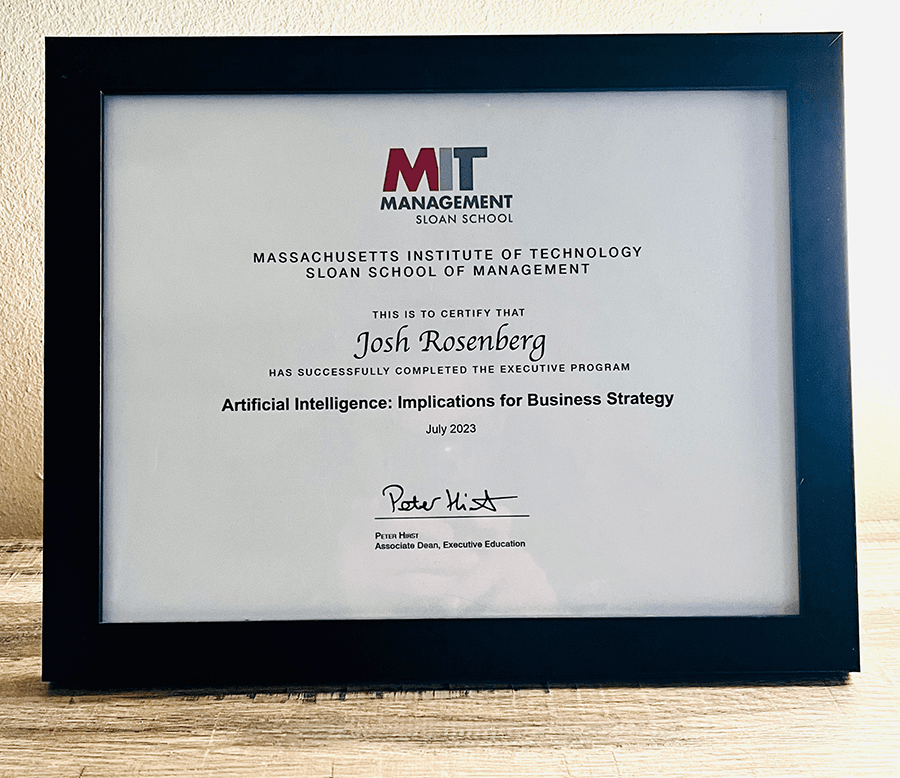 MIT
MANAGEMENT
SLOAN SCHOOL

MASSACHUSETTS INSTITUTE OF TECHNOLOGY
SLOAN SCHOOL OF MANAGEMENT

THIS IS TO CERTIFY THAT
Josh Rosenberg
HAS SUCCESSFULLY COMPLETED THE EXECUTIVE PROGRAM

Artificial Intelligence: Implications for Business Strategy

July 2023

Peter Hirst

PETER HIRST
Associate Dean, Executive Education